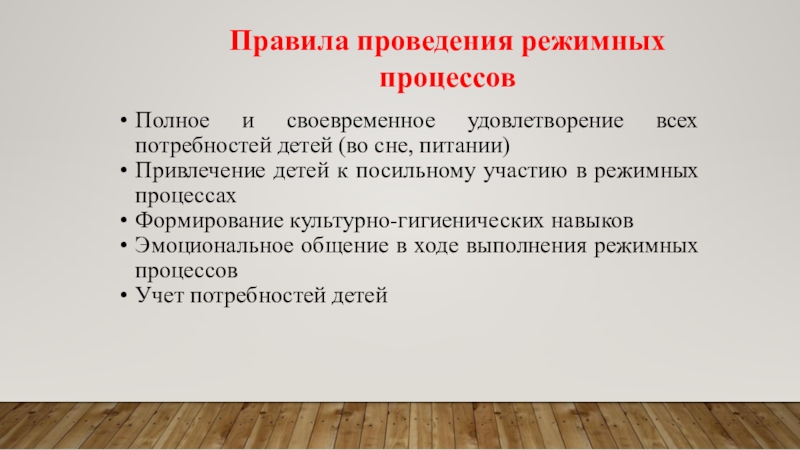 Правила проведения режимных процессов

• Полное и своевременное удовлетворение всех потребностей детей (во сне, питании)
• Привлечение детей к посильному участию в режимных процессах
• Формирование культурно-гигиенических навыков
• Эмоциональное общение в ходе выполнения режимных процессов
• Учет потребностей детей